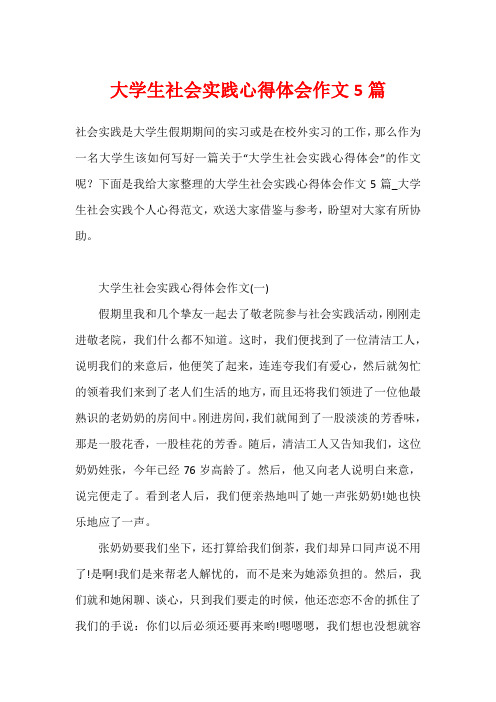 大学生社会实践心得体会作文 5 篇

社会实践是大学生假期期间的实习或是在校外实习的工作，那么作为一名大学生该如何写好一篇关于“大学生社会实践心得体会”的作文呢？下面是我给大家整理的大学生社会实践心得体会作文 5 篇_大学生社会实践个人心得范文，欢送大家借鉴与参考，盼望对大家有所协助。

大学生社会实践心得体会作文(一)

假期里我和几个挚友一起去了敬老院参与社会实践活动，刚刚走进敬老院，我们什么都不知道。这时，我们便找到了一位清洁工人，说明我们的来意后，他便笑了起来，连连夸我们有爱心，然后就匆忙的领着我们来到了老人们生活的地方，而且还将我们领进了一位他最熟识的老奶奶的房间中。刚进房间，我们就闻到了一股淡淡的芳香味，那是一股花香，一股桂花的芳香。随后，清洁工人又告知我们，这位奶奶姓张，今年已经 76 岁高龄了。然后，他又向老人说明白来意，说完便走了。看到老人后，我们便亲热地叫了她一声张奶奶!她也快乐地应了一声。

张奶奶要我们坐下，还打算给我们倒茶，我们却异口同声说不用了!是啊!我们是来帮老人解忧的，而不是来为她添负担的。然后，我们就和她闲聊、谈心，只到我们要走的时候，他还恋恋不舍的抓住了我们的手说：你们以后必须还要再来哟!嗯嗯嗯，我们想也没想就容